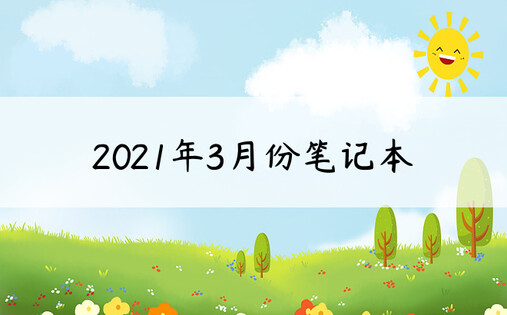 2021年3月份笔记本